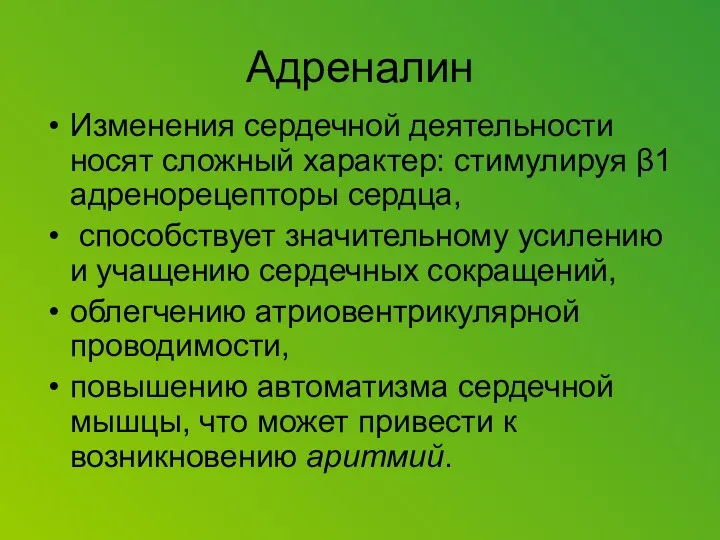 Адреналин

• Изменения сердечной деятельности носят сложный характер: стимулируя β1 адренорецепторы сердца,
• способствует значительному усилению и учащению сердечных сокращений,
• облегчению атриовентрикулярной проводимости,
• повышению автоматизма сердечной мышцы, что может привести к возникновению аритмий.